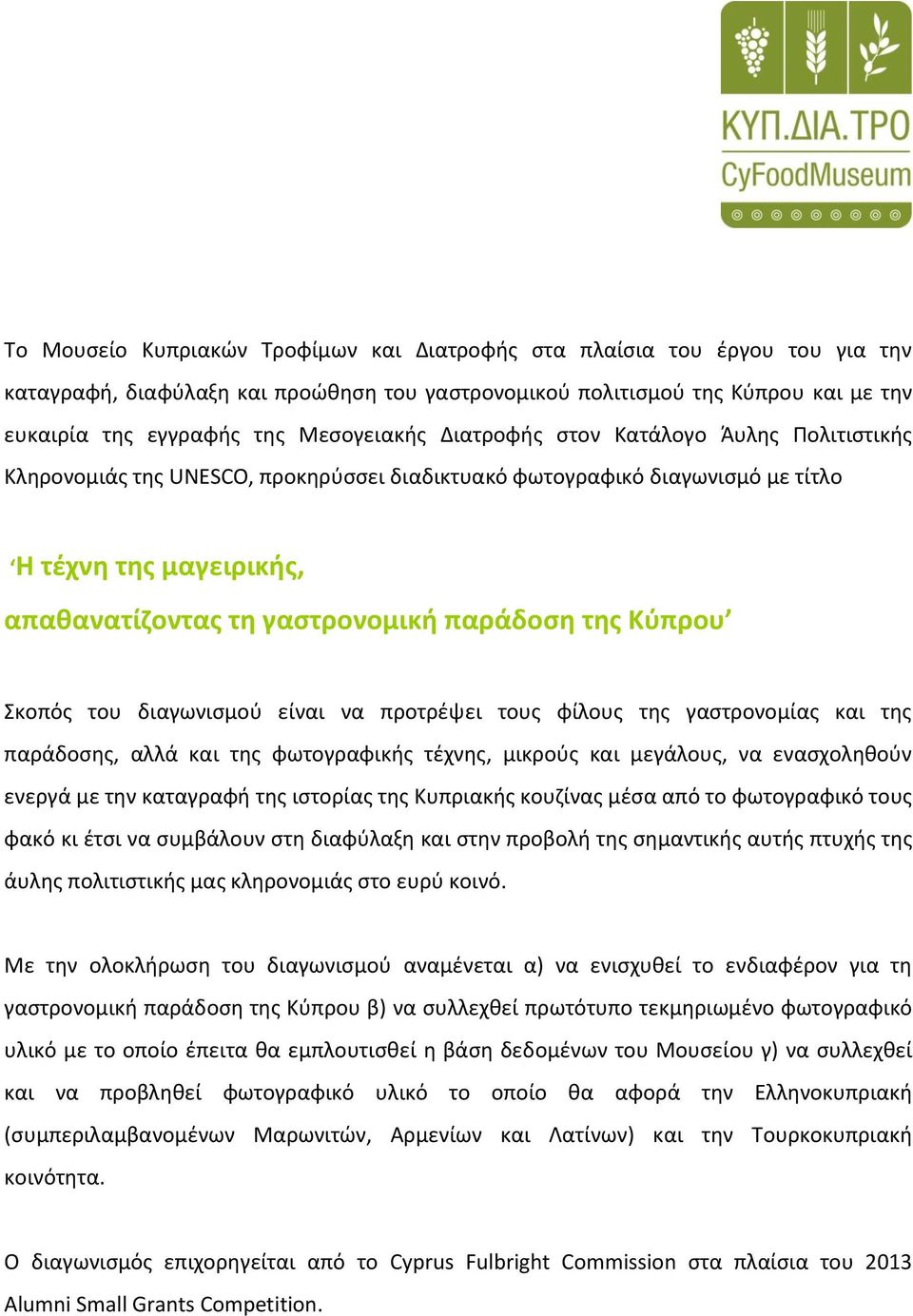 ΚΥΠ.ΔΙΑ.ΤΡΟ
CyFoodMuseum

Το Μουσείο Κυπριακών Τροφίμων και Διατροφής στα πλαίσια του έργου του για την καταγραφή, διαφύλαξη και προώθηση του γαστρονομικού πολιτισμού της Κύπρου και με την ευκαιρία της εγγραφής της Μεσογειακής Διατροφής στον Κατάλογο Άυλης Πολιτιστικής Κληρονομιάς της UNESCO, προκηρύσσει διαδικτυακό φωτογραφικό διαγωνισμό με τίτλο

‘Η τέχνη της μαγειρικής,

απαθανατίζοντας τη γαστρονομική παράδοση της Κύπρου’

Σκοπός του διαγωνισμού είναι να προτρέψει τους φίλους της γαστρονομίας και της παράδοσης, αλλά και της φωτογραφικής τέχνης, μικρούς και μεγάλους, να ενασχοληθούν ενεργά με την καταγραφή της ιστορίας της Κυπριακής κουζίνας μέσα από το φωτογραφικό τους φακό κι έτσι να συμβάλουν στη διαφύλαξη και στην προβολή της σημαντικής αυτής πτυχής της άυλης πολιτιστικής μας κληρονομιάς στο ευρύ κοινό.

Με την ολοκλήρωση του διαγωνισμού αναμένεται α) να ενισχυθεί το ενδιαφέρον για τη γαστρονομική παράδοση της Κύπρου β) να συλλεχθεί πρωτότυπο τεκμηριωμένο φωτογραφικό υλικό με το οποίο έπειτα θα εμπλουτισθεί η βάση δεδομένων του Μουσείου γ) να συλλεχθεί και να προβληθεί φωτογραφικό υλικό το οποίο θα αφορά την Ελληνοκυπριακή (συμπεριλαμβανομένων Μαρωνιτών, Αρμενίων και Λατίνων) και την Τουρκοκυπριακή κοινότητα.

Ο διαγωνισμός επιχορηγείται από το Cyprus Fulbright Commission στα πλαίσια του 2013 Alumni Small Grants Competition.